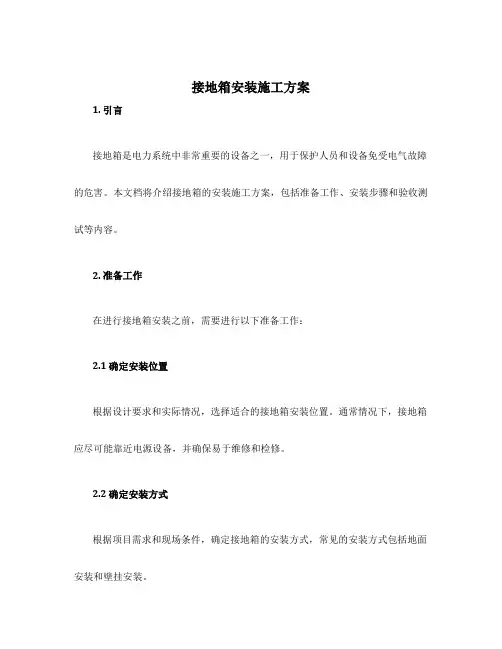 接地箱安装施工方案

1. 引言

接地箱是电力系统中非常重要的设备之一，用于保护人员和设备免受电气故障的危害。本文档将介绍接地箱的安装施工方案，包括准备工作、安装步骤和验收测试等内容。

2. 准备工作

在进行接地箱安装之前，需要进行以下准备工作：

2.1 确定安装位置

根据设计要求和实际情况，选择适合的接地箱安装位置。通常情况下，接地箱应尽可能靠近电源设备，并确保易于维修和检修。

2.2 确定安装方式

根据项目需求和现场条件，确定接地箱的安装方式，常见的安装方式包括地面安装和壁挂安装。